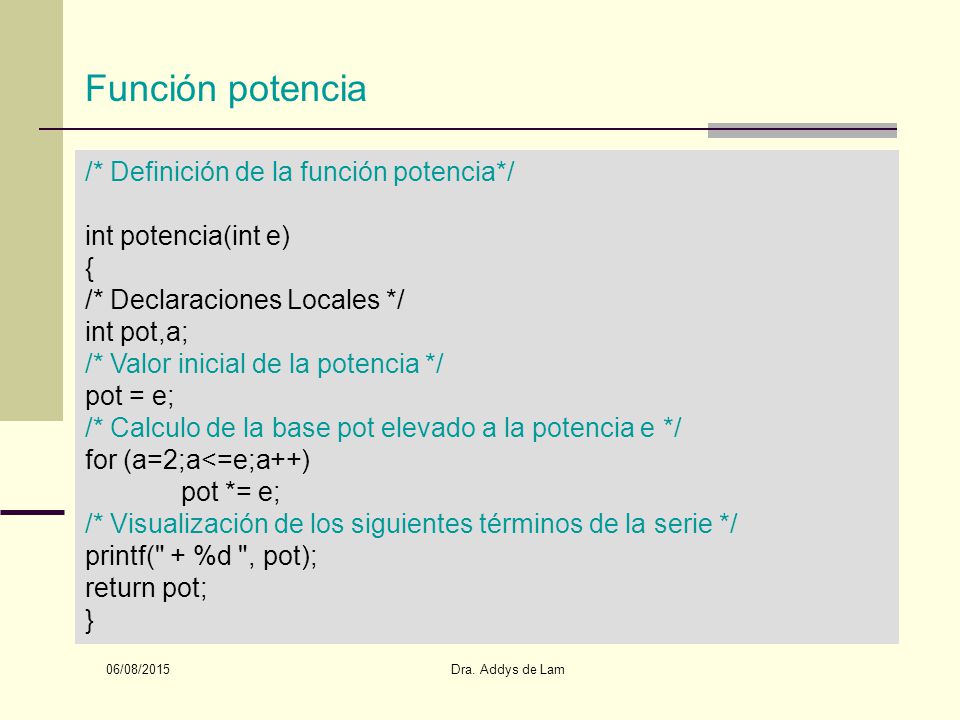 Función potencia

/* Definición de la función potencia*/

int potencia(int e)
{
/* Declaraciones Locales */
int pot,a;
/* Valor inicial de la potencia */
pot = e;
/* Calculo de la base pot elevado a la potencia e */
for (a=2;a<=e;a++)
pot *= e;
/* Visualización de los siguientes términos de la serie */
printf(" + %d ", pot);
return pot;
}

06/08/2015

Dra. Addys de Lam